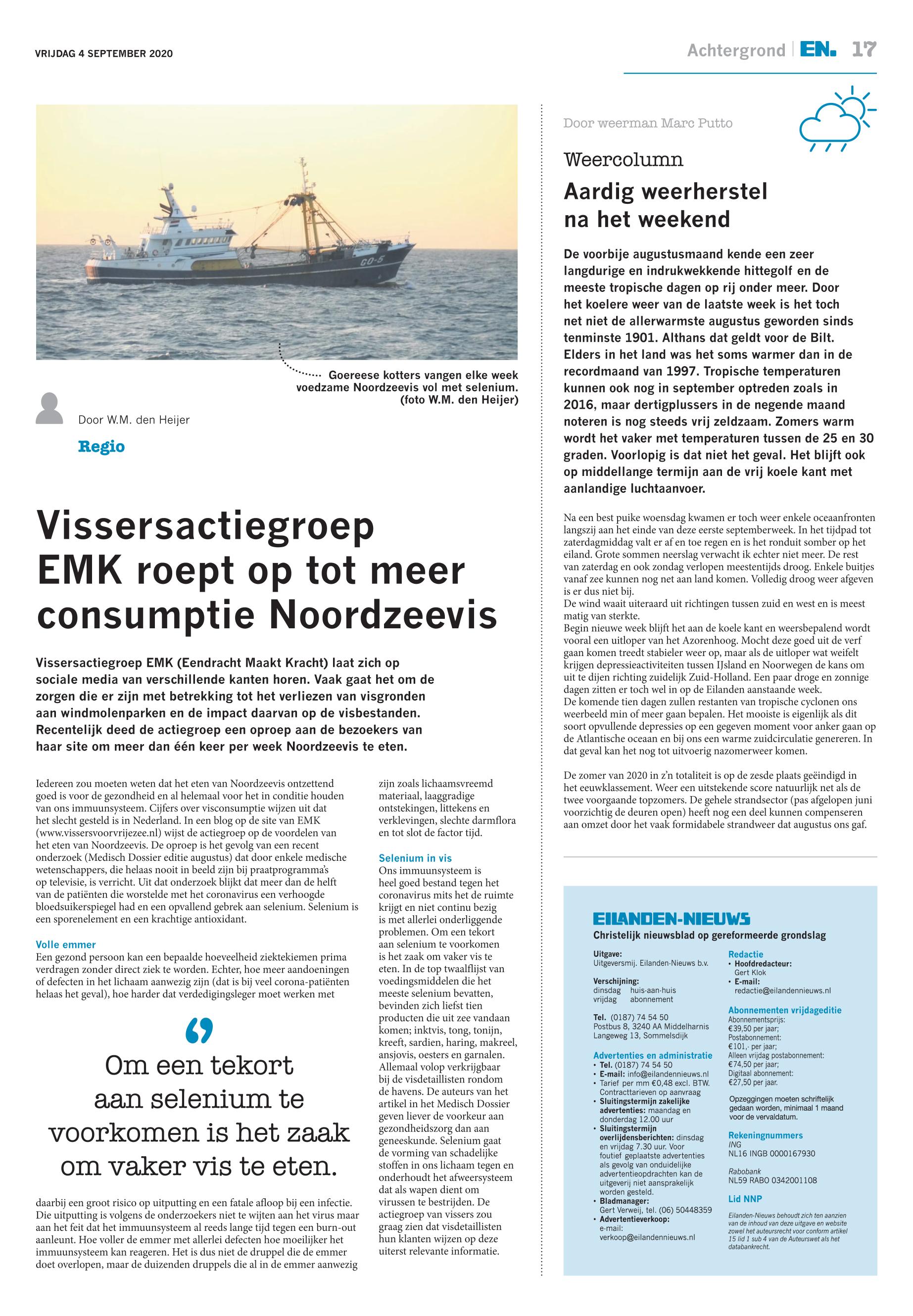 VRIJDAG 4 SEPTEMBER 2020

Achtergrond | EN. 17

GO-5

Goereese kotters vangen elke week voedzame Noordzeevis vol met selenium. (foto W.M. den Heijer)

Door W.M. den Heijer

Regio

Vissersactiegroep EMK roept op tot meer consumptie Noordzeevis

Vissersactiegroep EMK (Eendracht Maakt Kracht) laat zich op sociale media van verschillende kanten horen. Vaak gaat het om de zorgen die er zijn met betrekking tot het verliezen van visgronden aan windmolenparken en de impact daarvan op de visbestanden. Recentelijk deed de actiegroep een oproep aan de bezoekers van haar site om meer dan één keer per week Noordzeevis te eten.

Iedereen zou moeten weten dat het eten van Noordzeevis ontzettend goed is voor de gezondheid en al helemaal voor het in conditie houden van ons immuunsysteem. Cijfers over visconsumptie wijzen uit dat het slecht gesteld is in Nederland. In een blog op de site van EMK (www.vissersvoorvrijezee.nl) wijst de actiegroep op de voordelen van het eten van Noordzeevis. De oproep is het gevolg van een recent onderzoek (Medisch Dossier editie augustus) dat door enkele medische wetenschappers, die helaas nooit in beeld zijn bij praatprogramma's op televisie, is verricht. Uit dat onderzoek blijkt dat meer dan de helft van de patiënten die worstelde met het coronavirus een verhoogde bloedsuikerspiegel had en een opvallend gebrek aan selenium. Selenium is een sporenelement en een krachtige antioxidant.

Volle emmer
Een gezond persoon kan een bepaalde hoeveelheid ziektekiemen prima verdragen zonder direct ziek te worden. Echter, hoe meer aandoeningen of defecten in het lichaam aanwezig zijn (dat is bij veel corona-patiënten helaas het geval), hoe harder dat verdedigingsleger moet werken met

Om een tekort aan selenium te voorkomen is het zaak om vaker vis te eten.

daarbij een groot risico op uitputting en een fatale afloop bij een infectie. Die uitputting is volgens de onderzoekers niet te wijten aan het virus maar aan het feit dat het immuunsysteem al reeds lange tijd tegen een burn-out aanleunt. Hoe voller de emmer met allerlei defecten hoe moeilijker het immuunsysteem kan reageren. Het is dus niet de druppel die de emmer doet overlopen, maar de duizenden druppels die al in de emmer aanwezig zijn zoals lichaamsvreemd materiaal, laaggradige ontstekingen, littekens en verklevingen, slechte darmflora en tot slot de factor tijd.

Selenium in vis
Ons immuunsysteem is heel goed bestand tegen het coronavirus mits het de ruimte krijgt en niet continu bezig is met allerlei onderliggende problemen. Om een tekort aan selenium te voorkomen is het zaak om vaker vis te eten. In de top twaalflijst van voedingsmiddelen die het meeste selenium bevatten, bevinden zich liefst tien producten die uit zee vandaan komen; inktvis, tong, tonijn, kreeft, sardien, haring, makreel, ansjovis, oesters en garnalen. Allemaal volop verkrijgbaar bij de visdetaillisten rondom de havens. De auteurs van het artikel in het Medisch Dossier geven liever de voorkeur aan gezondheidszorg dan aan geneeskunde. Selenium gaat de vorming van schadelijke stoffen in ons lichaam tegen en onderhoudt het afweersysteem dat als wapen dient om virussen te bestrijden. De actiegroep van vissers zou graag zien dat visdetaillisten hun klanten wijzen op deze uiterst relevante informatie.

Door weerman Marc Putto

Weercolumn

Aardig weerherstel na het weekend

De voorbije augustusmaand kende een zeer langdurige en indrukwekkende hittegolf en de meeste tropische dagen op rij onder meer. Door het koelere weer van de laatste week is het toch net niet de allerwarmste augustus geworden sinds tenminste 1901. Althans dat geldt voor de Bilt. Elders in het land was het soms warmer dan in de recordmaand van 1997. Tropische temperaturen kunnen ook nog in september optreden zoals in 2016, maar dertigplussers in de negende maand noteren is nog steeds vrij zeldzaam. Zomers warm wordt het vaker met temperaturen tussen de 25 en 30 graden. Voorlopig is dat niet het geval. Het blijft ook op middellange termijn aan de vrij koele kant met aanlandige luchtaanvoer.

Na een best puike woensdag kwamen er toch weer enkele oceaanfronten langszij aan het einde van deze eerste septemberweek. In het tijdpad tot zaterdagmiddag valt er af en toe regen en is het ronduit somber op het eiland. Grote sommen neerslag verwacht ik echter niet meer. De rest van zaterdag en ook zondag verlopen meestentijds droog. Enkele buitjes vanaf zee kunnen nog net aan land komen. Volledig droog weer afgeven is er dus niet bij.
De wind waait uiteraard uit richtingen tussen zuid en west en is meest matig van sterkte.
Begin nieuwe week blijft het aan de koele kant en weersbepalend wordt vooral een uitloper van het Azorenhoog. Mocht deze goed uit de verf gaan komen treedt stabieler weer op, maar als de uitloper wat weifelt krijgen depressieactiviteiten tussen IJsland en Noorwegen de kans om uit te dijen richting zuidelijk Zuid-Holland. Een paar droge en zonnige dagen zitten er toch wel in op de Eilanden aanstaande week.
De komende tien dagen zullen restanten van tropische cyclonen ons weerbeeld min of meer gaan bepalen. Het mooiste is eigenlijk als dit soort opvullende depressies op een gegeven moment voor anker gaan op de Atlantische oceaan en bij ons een warme zuidcirculatie genereren. In dat geval kan het nog tot uitvoerig nazomerweer komen.

De zomer van 2020 in z'n totaliteit is op de zesde plaats geëindigd in het eeuwklassement. Weer een uitstekende score natuurlijk net als de twee voorgaande topzomers. De gehele strandsector (pas afgelopen juni voorzichtig de deuren open) heeft nog een deel kunnen compenseren aan omzet door het vaak formidabele strandweer dat augustus ons gaf.

EILANDEN-NIEUWS
Christelijk nieuwsblad op gereformeerde grondslag

Uitgave:
Uitgeversmij. Eilanden-Nieuws b.v.

Verschijning:
dinsdag huis-aan-huis
vrijdag abonnement

Tel. (0187) 74 54 50
Postbus 8, 3240 AA Middelharnis
Langeweg 13, Sommelsdijk

Advertenties en administratie
• Tel. (0187) 74 54 50
• E-mail: info@eilandennieuws.nl
• Tarief per mm €0,48 excl. BTW. Contracttarieven op aanvraag
• Sluitingstermijn zakelijke advertenties: maandag en donderdag 12.00 uur
• Sluitingstermijn overlijdensberichten: dinsdag en vrijdag 7.30 uur. Voor foutief geplaatste advertenties als gevolg van onduidelijke advertentieopdrachten kan de uitgeverij niet aansprakelijk worden gesteld.
• Bladmanager: Gert Verweij, tel. (06) 50448359
• Advertentieverkoop: e-mail: verkoop@eilandennieuws.nl

Redactie
• Hoofdredacteur: Gert Klok
• E-mail: redactie@eilandennieuws.nl

Abonnementen vrijdageditie
Abonnementsprijs: €39,50 per jaar;
Postabonnement: €101,- per jaar;
Alleen vrijdag postabonnement: €74,50 per jaar;
Digitaal abonnement: €27,50 per jaar.

Opzeggingen moeten schriftelijk gedaan worden, minimaal 1 maand voor de vervaldatum.

Rekeningnummers
ING
NL16 INGB 0000167930

Rabobank
NL59 RABO 0342001108

Lid NNP

Eilanden-Nieuws behoudt zich ten aanzien van de inhoud van deze uitgave en website zowel het auteursrecht voor conform artikel 15 lid 1 sub 4 van de Auteurswet als het databankrecht.